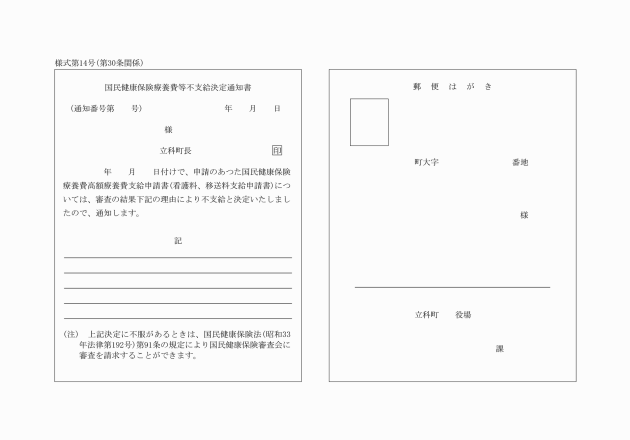 様式第14号(第30条関係)

国民健康保険療養費等不支給決定通知書

(通知番号第　　号)　　　　　　　　年　　月　　日

様

立科町長　　　　　　　　　印

年　　月　　日付けで、申請のあった国民健康保険療養費高額療養費支給申請書(看護料、移送料支給申請書)については、審査の結果下記の理由により不支給と決定いたしましたので、通知します。

記

(注)　上記決定に不服があるときは、国民健康保険法(昭和33年法律第192号)第91条の規定により国民健康保険審査会に審査を請求することができます。

郵　便　は　が　き

町大字　　　　　　番地

様

立科町　　役場

課